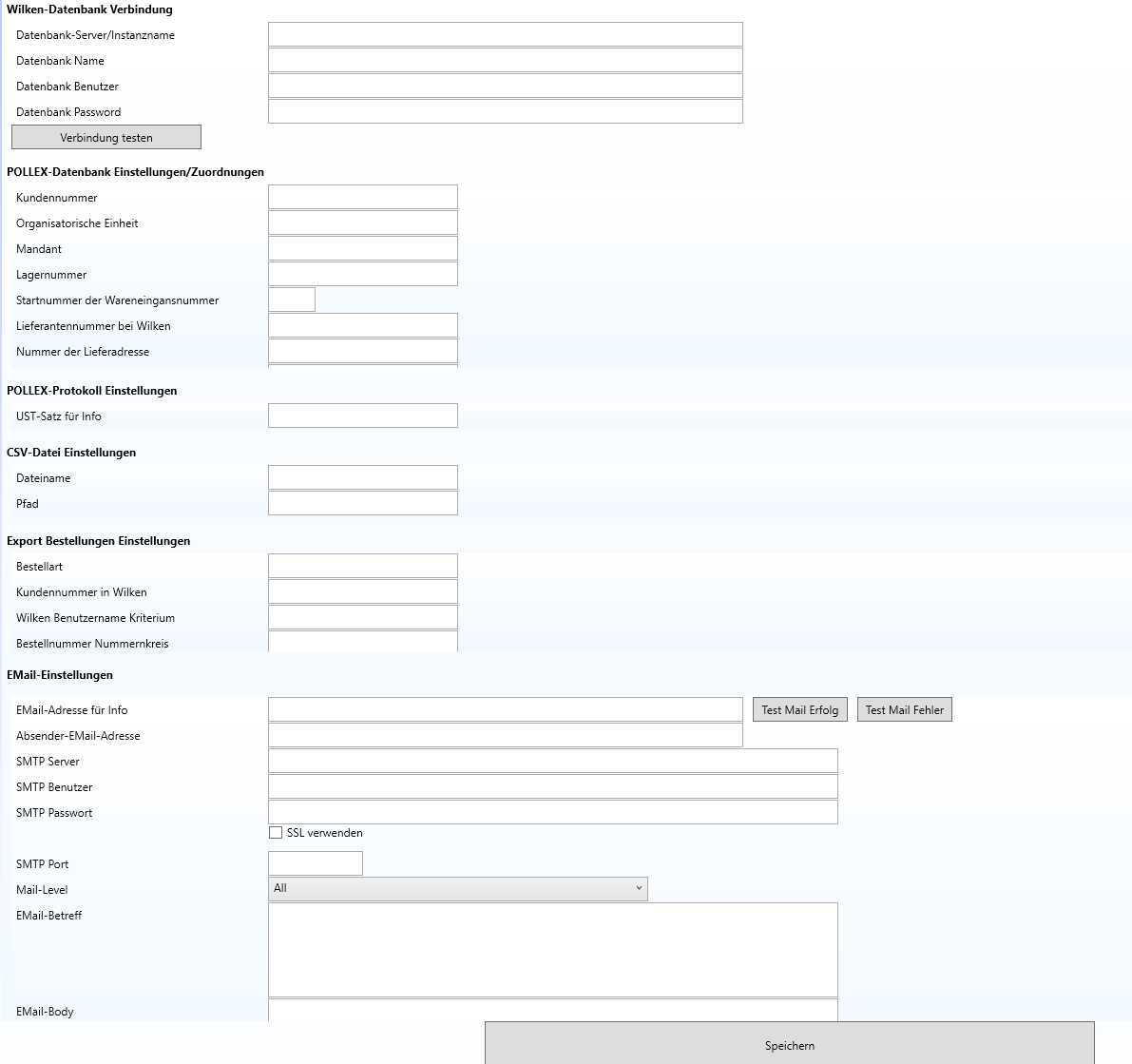 Wilken-Datenbank Verbindung

Datenbank-Server/Instanzname

Datenbank Name

Datenbank Benutzer

Datenbank Password

Verbindung testen

POLLEX-Datenbank Einstellungen/Zuordnungen

Kundennummer

Organisatorische Einheit

Mandant

Lagernummer

Startnummer der Wareneingansnummer

Lieferantennummer bei Wilken

Nummer der Lieferadresse

POLLEX-Protokoll Einstellungen

UST-Satz für Info

CSV-Datei Einstellungen

Dateiname

Pfad

Export Bestellungen Einstellungen

Bestellart

Kundennummer in Wilken

Wilken Benutzername Kriterium

Bestellnummer Nummernkreis

EMail-Einstellungen

EMail-Adresse für Info

Test Mail Erfolg

Test Mail Fehler

Absender-EMail-Adresse

SMTP Server

SMTP Benutzer

SMTP Passwort

SSL verwenden

SMTP Port

Mail-Level

All

EMail-Betreff

EMail-Body

Speichern